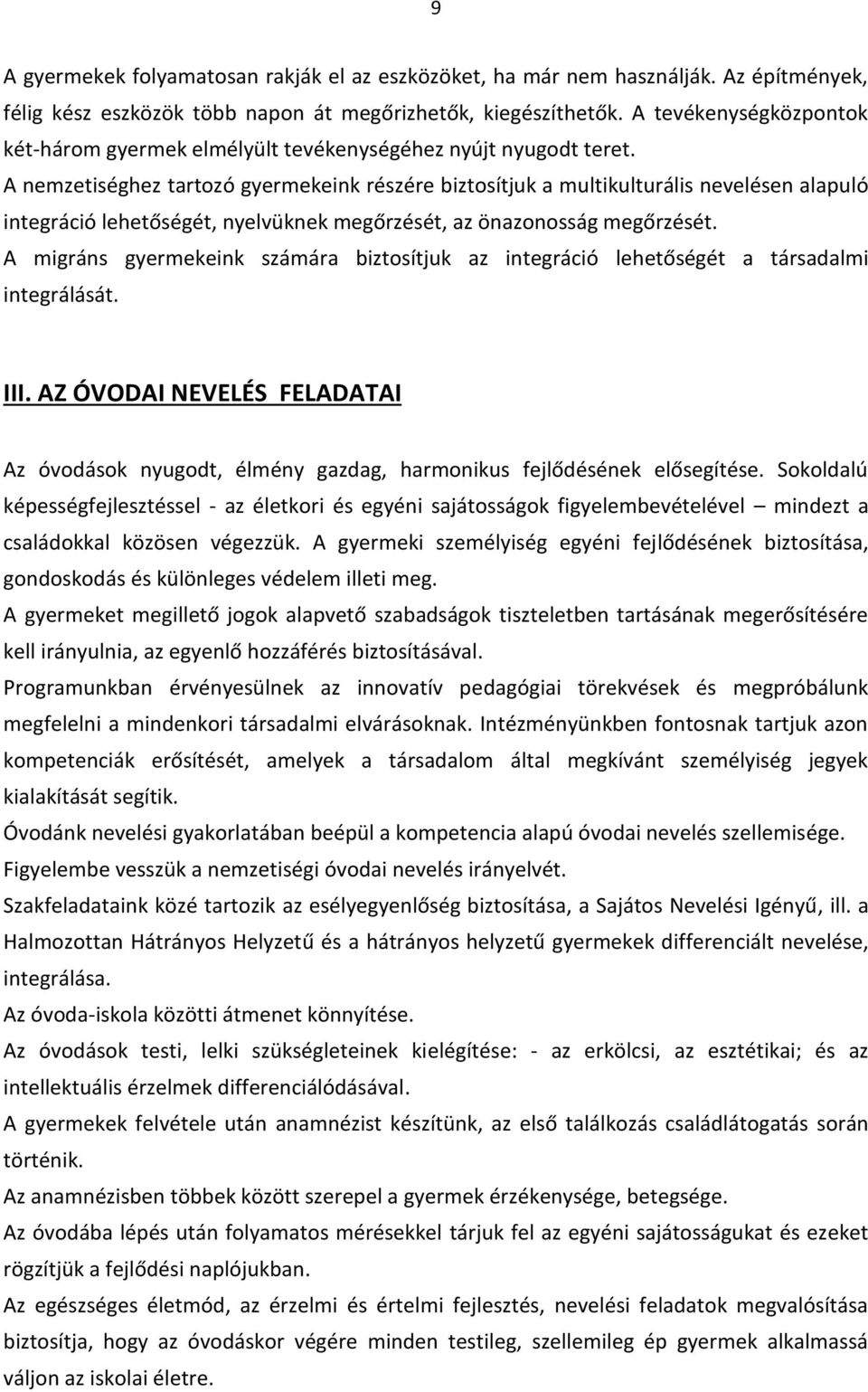 9

A gyermekek folyamatosan rakják el az eszközöket, ha már nem használják. Az építmények, félig kész eszközök több napon át megőrizhetők, kiegészíthetők. A tevékenységközpontok két-három gyermek elmélyült tevékenységéhez nyújt nyugodt teret.
A nemzetiséghez tartozó gyermekeink részére biztosítjuk a multikulturális nevelésen alapuló integráció lehetőségét, nyelvüknek megőrzését, az önazonosság megőrzését.
A migráns gyermekeink számára biztosítjuk az integráció lehetőségét a társadalmi integrálását.

III. AZ ÓVODAI NEVELÉS FELADATAI

Az óvodások nyugodt, élmény gazdag, harmonikus fejlődésének elősegítése. Sokoldalú képességfejlesztéssel - az életkori és egyéni sajátosságok figyelembevételével – mindezt a családokkal közösen végezzük. A gyermeki személyiség egyéni fejlődésének biztosítása, gondoskodás és különleges védelem illeti meg.
A gyermeket megillető jogok alapvető szabadságok tiszteletben tartásának megerősítésére kell irányulnia, az egyenlő hozzáférés biztosításával.
Programunkban érvényesülnek az innovatív pedagógiai törekvések és megpróbálunk megfelelni a mindenkori társadalmi elvárásoknak. Intézményünkben fontosnak tartjuk azon kompetenciák erősítését, amelyek a társadalom által megkívánt személyiség jegyek kialakítását segítik.
Óvodánk nevelési gyakorlatában beépül a kompetencia alapú óvodai nevelés szellemisége.
Figyelembe vesszük a nemzetiségi óvodai nevelés irányelvét.
Szakfeladataink közé tartozik az esélyegyenlőség biztosítása, a Sajátos Nevelési Igényű, ill. a Halmozottan Hátrányos Helyzetű és a hátrányos helyzetű gyermekek differenciált nevelése, integrálása.
Az óvoda-iskola közötti átmenet könnyítése.
Az óvodások testi, lelki szükségleteinek kielégítése: - az erkölcsi, az esztétikai; és az intellektuális érzelmek differenciálódásával.
A gyermekek felvétele után anamnézist készítünk, az első találkozás családlátogatás során történik.
Az anamnézisben többek között szerepel a gyermek érzékenysége, betegsége.
Az óvodába lépés után folyamatos mérésekkel tárjuk fel az egyéni sajátosságukat és ezeket rögzítjük a fejlődési naplójukban.
Az egészséges életmód, az érzelmi és értelmi fejlesztés, nevelési feladatok megvalósítása biztosítja, hogy az óvodáskor végére minden testileg, szellemileg ép gyermek alkalmassá váljon az iskolai életre.